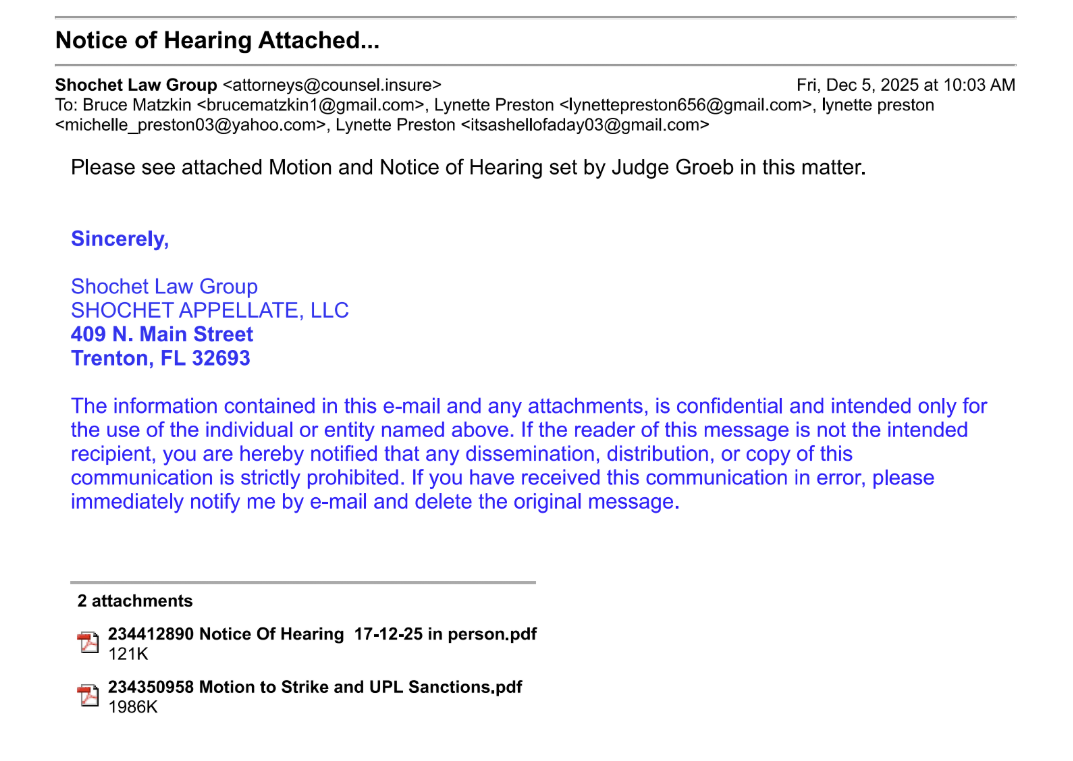 Notice of Hearing Attached...

Shochet Law Group <attorneys@counsel.insure> Fri, Dec 5, 2025 at 10:03 AM
To: Bruce Matzkin <brucematzkin1@gmail.com>, Lynette Preston <lynettepreston656@gmail.com>, lynette preston <michelle_preston03@yahoo.com>, Lynette Preston <itsashellofaday03@gmail.com>

Please see attached Motion and Notice of Hearing set by Judge Groeb in this matter.

Sincerely,

Shochet Law Group
SHOCHET APPELLATE, LLC
409 N. Main Street
Trenton, FL 32693

The information contained in this e-mail and any attachments, is confidential and intended only for the use of the individual or entity named above. If the reader of this message is not the intended recipient, you are hereby notified that any dissemination, distribution, or copy of this communication is strictly prohibited. If you have received this communication in error, please immediately notify me by e-mail and delete the original message.

2 attachments

234412890 Notice Of Hearing 17-12-25 in person.pdf
121K

234350958 Motion to Strike and UPL Sanctions.pdf
1986K